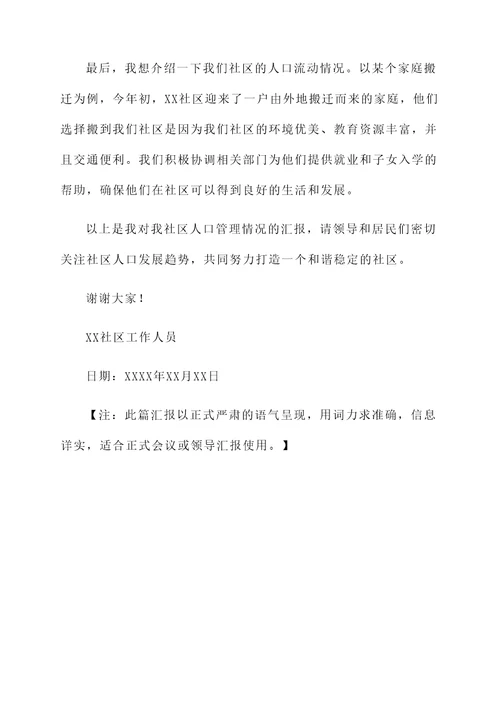 最后，我想介绍一下我们社区的人口流动情况。以某个家庭搬迁为例，今年初，XX社区迎来了一户由外地搬迁而来的家庭，他们选择搬到我们社区是因为我们社区的环境优美、教育资源丰富，并且交通便利。我们积极协调相关部门为他们提供就业和子女入学的帮助，确保他们在社区可以得到良好的生活和发展。

以上是我对我社区人口管理情况的汇报，请领导和居民们密切关注社区人口发展趋势，共同努力打造一个和谐稳定的社区。

谢谢大家！

XX社区工作人员

日期：XXXX年XX月XX日

【注：此篇汇报以正式严肃的语气呈现，用词力求准确，信息详实，适合正式会议或领导汇报使用。】